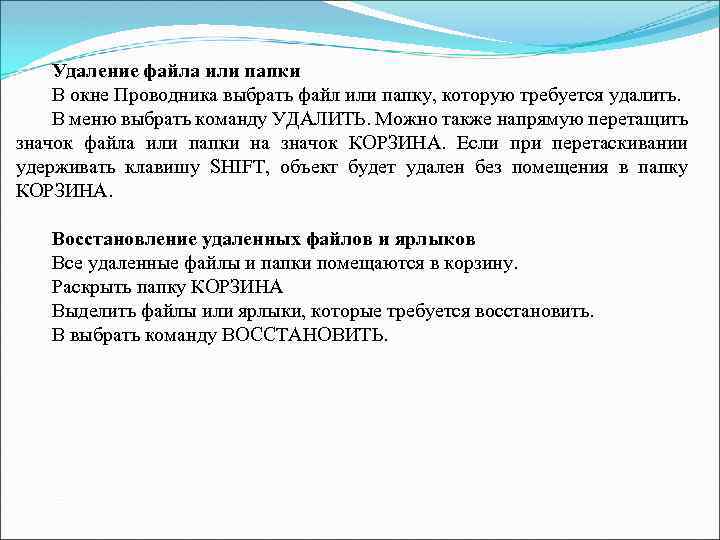 Удаление файла или папки

В окне Проводника выбрать файл или папку, которую требуется удалить.

В меню выбрать команду УДАЛИТЬ. Можно также напрямую перетащить значок файла или папки на значок КОРЗИНА. Если при перетаскивании удерживать клавишу SHIFT, объект будет удален без помещения в папку КОРЗИНА.

Восстановление удаленных файлов и ярлыков

Все удаленные файлы и папки помещаются в корзину.

Раскрыть папку КОРЗИНА

Выделить файлы или ярлыки, которые требуется восстановить.

В выбрать команду ВОССТАНОВИТЬ.